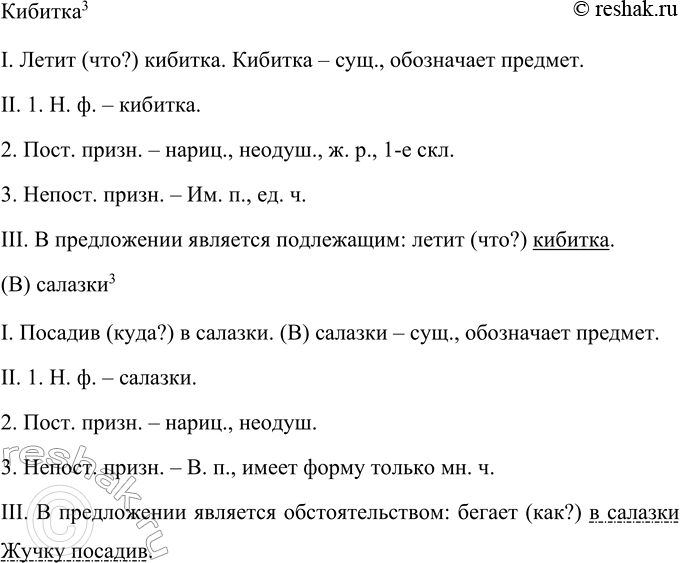 Кибитка$^3$ © reshak.ru

I. Летит (что?) кибитка. Кибитка – сущ., обозначает предмет.

II. 1. Н. ф. – кибитка.

2. Пост. призн. – нариц., неодуш., ж. р., 1-е скл.

3. Непост. призн. – Им. п., ед. ч.

III. В предложении является подлежащим: летит (что?) кибитка.

(В) салазки$^3$

I. Посадив (куда?) в салазки. (В) салазки – сущ., обозначает предмет.

II. 1. Н. ф. – салазки.

2. Пост. призн. – нариц., неодуш.

3. Непост. призн. – В. п., имеет форму только мн. ч.

III. В предложении является обстоятельством: бегает (как?) в салазки Жучку посадив.

reshak.ru